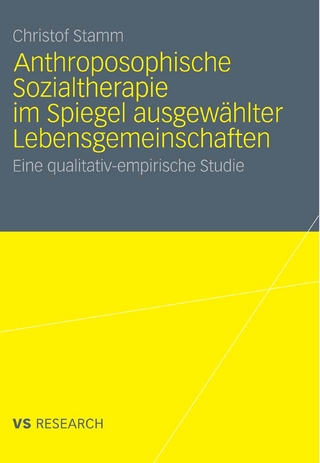 Christof Stamm

Anthroposophische Sozialtherapie im Spiegel ausgewählter Lebensgemeinschaften

Eine qualitativ-empirische Studie

VS RESEARCH